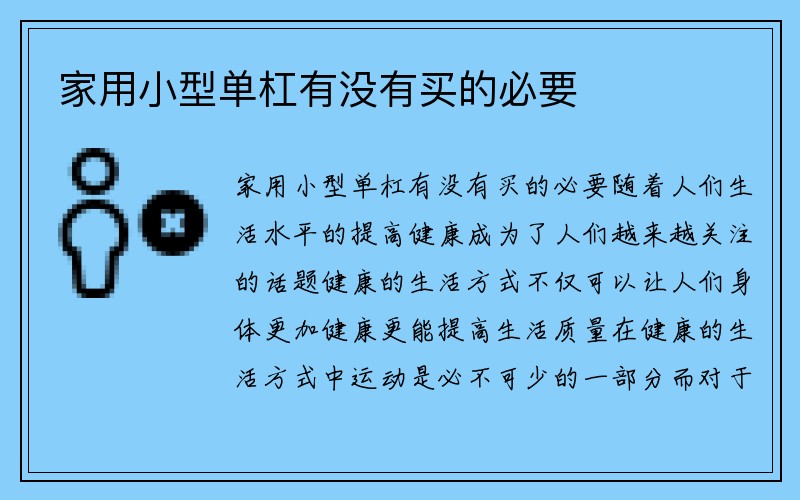 家用小型单杠有没有买的必要

家用小型单杠有没有买的必要随着人们生活水平的提高健康成为了人们越来越关注的话题健康的生活方式不仅可以让人们身体更加健康更能提高生活质量在健康的生活方式中运动是必不可少的一部分而对于